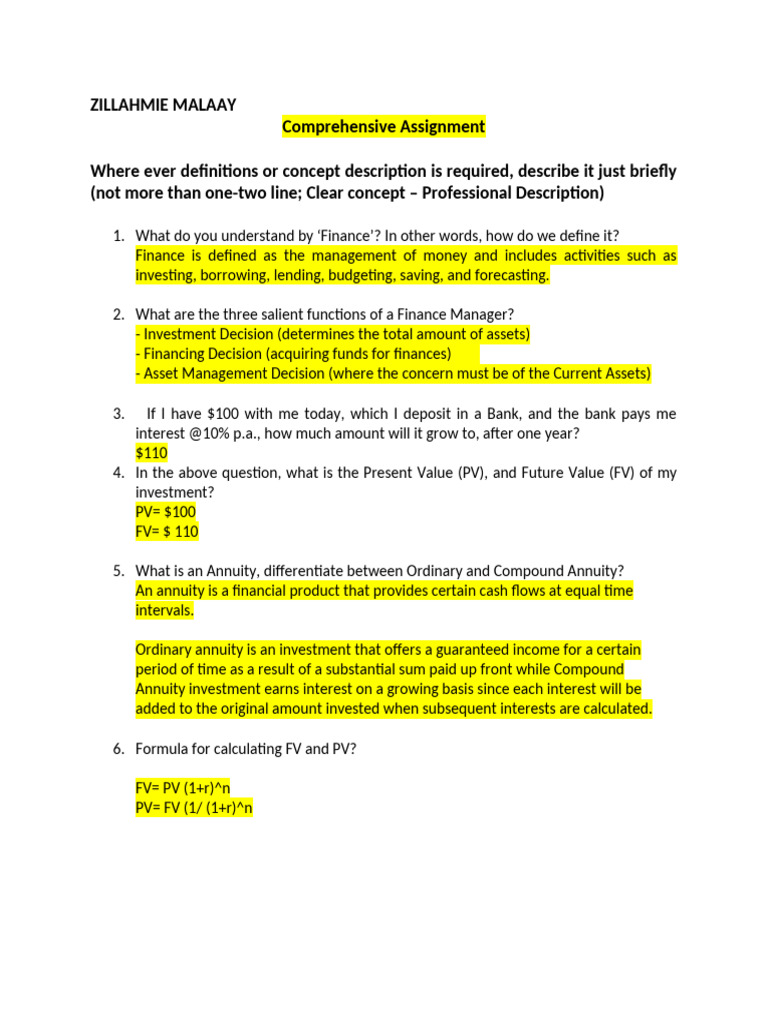 ZILLAHMIE MALAAY

Comprehensive Assignment

Where ever definitions or concept description is required, describe it just briefly (not more than one-two line; Clear concept – Professional Description)

1. What do you understand by 'Finance'? In other words, how do we define it?
Finance is defined as the management of money and includes activities such as investing, borrowing, lending, budgeting, saving, and forecasting.

2. What are the three salient functions of a Finance Manager?
- Investment Decision (determines the total amount of assets)
- Financing Decision (acquiring funds for finances)
- Asset Management Decision (where the concern must be of the Current Assets)

3. If I have \$100 with me today, which I deposit in a Bank, and the bank pays me interest @10% p.a., how much amount will it grow to, after one year?
\$110

4. In the above question, what is the Present Value (PV), and Future Value (FV) of my investment?
PV= \$100
FV= \$ 110

5. What is an Annuity, differentiate between Ordinary and Compound Annuity?
An annuity is a financial product that provides certain cash flows at equal time intervals.

Ordinary annuity is an investment that offers a guaranteed income for a certain period of time as a result of a substantial sum paid up front while Compound Annuity investment earns interest on a growing basis since each interest will be added to the original amount invested when subsequent interests are calculated.

6. Formula for calculating FV and PV?

FV= PV (1+r)^n
PV= FV (1/ (1+r)^n